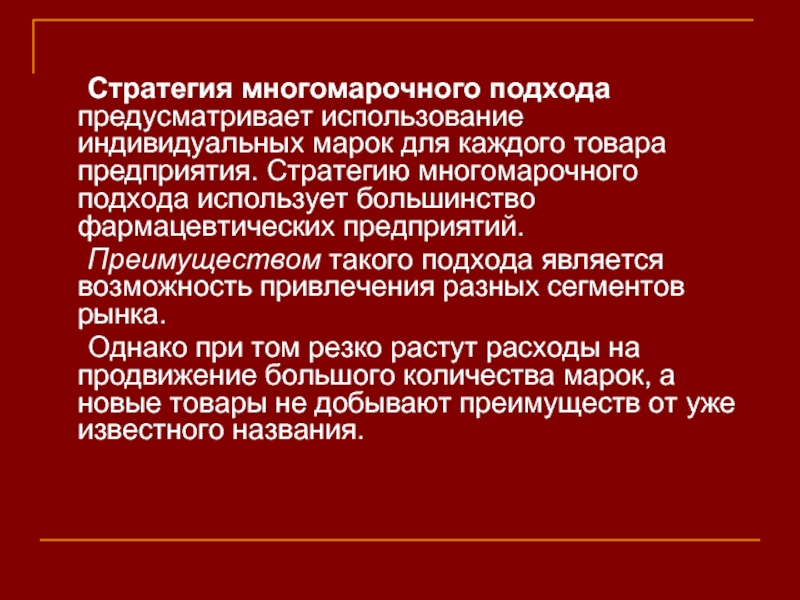 Стратегия многомарочного подхода предусматривает использование индивидуальных марок для каждого товара предприятия. Стратегию многомарочного подхода использует большинство фармацевтических предприятий.

Преимуществом такого подхода является возможность привлечения разных сегментов рынка.

Однако при том резко растут расходы на продвижение большого количества марок, а новые товары не добывают преимуществ от уже известного названия.